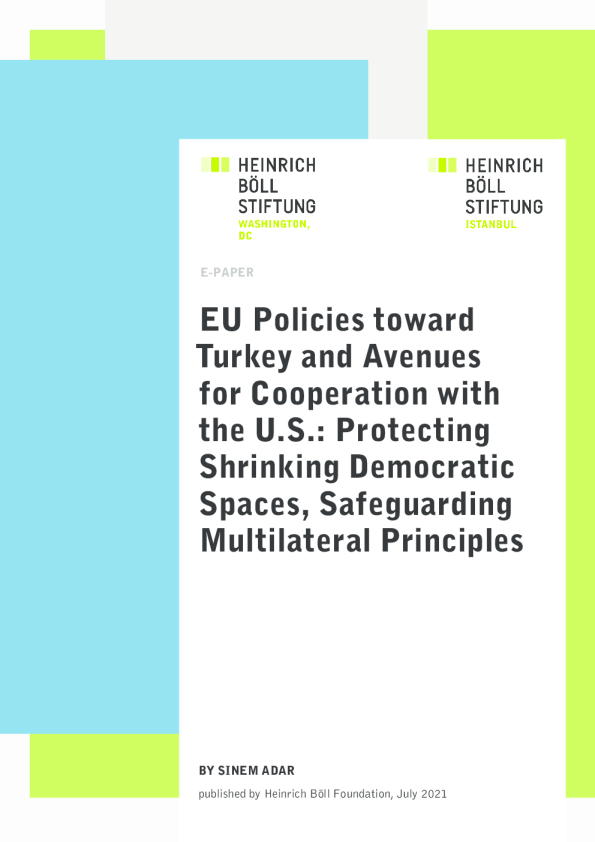 HEINRICH
BÖLL
STIFTUNG
WASHINGTON,
DC

HEINRICH
BÖLL
STIFTUNG
ISTANBUL

E-PAPER

EU Policies toward Turkey and Avenues for Cooperation with the U.S.: Protecting Shrinking Democratic Spaces, Safeguarding Multilateral Principles

BY SINEM ADAR

published by Heinrich Böll Foundation, July 2021